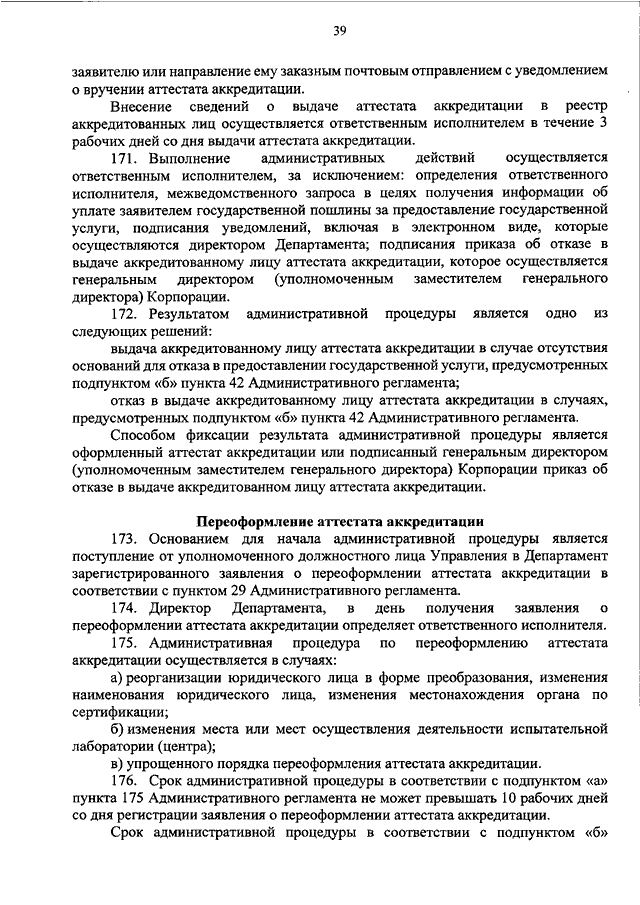 39

заявителю или направление ему заказным почтовым отправлением с уведомлением о вручении аттестата аккредитации.

Внесение сведений о выдаче аттестата аккредитации в реестр аккредитованных лиц осуществляется ответственным исполнителем в течение 3 рабочих дней со дня выдачи аттестата аккредитации.

171. Выполнение административных действий осуществляется ответственным исполнителем, за исключением: определения ответственного исполнителя, межведомственного запроса в целях получения информации об уплате заявителем государственной пошлины за предоставление государственной услуги, подписания уведомлений, включая в электронном виде, которые осуществляются директором Департамента; подписания приказа об отказе в выдаче аккредитованному лицу аттестата аккредитации, которое осуществляется генеральным директором (уполномоченным заместителем генерального директора) Корпорации.

172. Результатом административной процедуры является одно из следующих решений:

выдача аккредитованному лицу аттестата аккредитации в случае отсутствия оснований для отказа в предоставлении государственной услуги, предусмотренных подпунктом «б» пункта 42 Административного регламента;

отказ в выдаче аккредитованному лицу аттестата аккредитации в случаях, предусмотренных подпунктом «б» пункта 42 Административного регламента.

Способом фиксации результата административной процедуры является оформленный аттестат аккредитации или подписанный генеральным директором (уполномоченным заместителем генерального директора) Корпорации приказ об отказе в выдаче аккредитованном лицу аттестата аккредитации.

Переоформление аттестата аккредитации

173. Основанием для начала административной процедуры является поступление от уполномоченного должностного лица Управления в Департамент зарегистрированного заявления о переоформлении аттестата аккредитации в соответствии с пунктом 29 Административного регламента.

174. Директор Департамента, в день получения заявления о переоформлении аттестата аккредитации определяет ответственного исполнителя.

175. Административная процедура по переоформлению аттестата аккредитации осуществляется в случаях:

а) реорганизации юридического лица в форме преобразования, изменения наименования юридического лица, изменения местонахождения органа по сертификации;

б) изменения места или мест осуществления деятельности испытательной лаборатории (центра);

в) упрощенного порядка переоформления аттестата аккредитации.

176. Срок административной процедуры в соответствии с подпунктом «а» пункта 175 Административного регламента не может превышать 10 рабочих дней со дня регистрации заявления о переоформлении аттестата аккредитации.

Срок административной процедуры в соответствии с подпунктом «б»